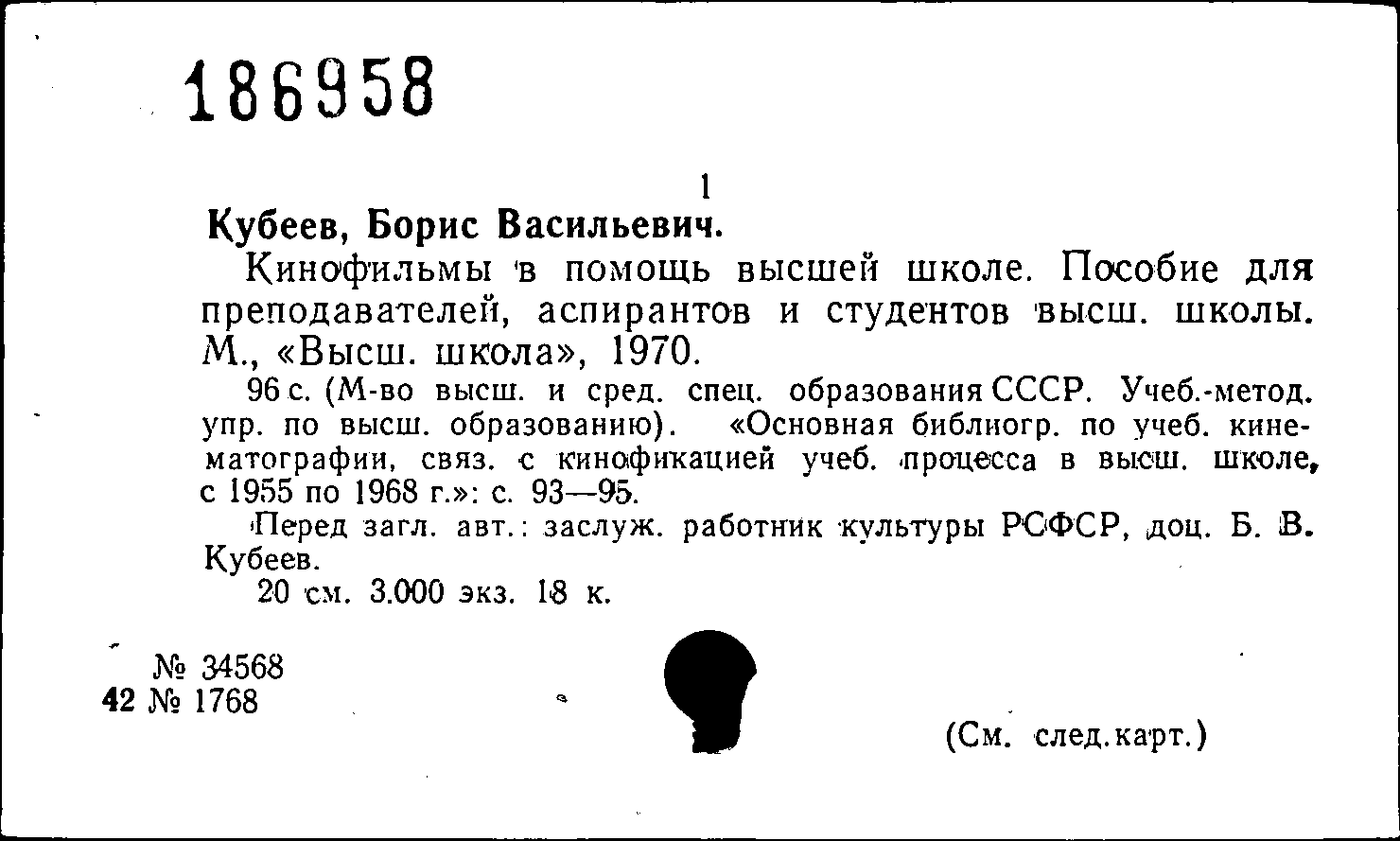 186958

1

Кубеев, Борис Васильевич.

Кинофильмы в помощь высшей школе. Пособие для преподавателей, аспирантов и студентов высш. школы. М., «Высш. школа», 1970.

96 с. (М-во высш. и сред. спец. образования СССР. Учеб.-метод. упр. по высш. образованию). «Основная библиогр. по учеб. кинематографии, связ. с кинофикацией учеб. процесса в высш. школе, с 1955 по 1968 г.»: с. 93—95.

Перед загл. авт.: заслуж. работник культуры РСФСР, доц. Б. В. Кубеев.

20 см. 3.000 экз. 18 к.

№ 34568
42 № 1768

(См. след. карт.)